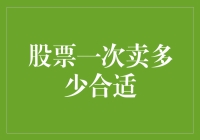 股票一次卖多少合适